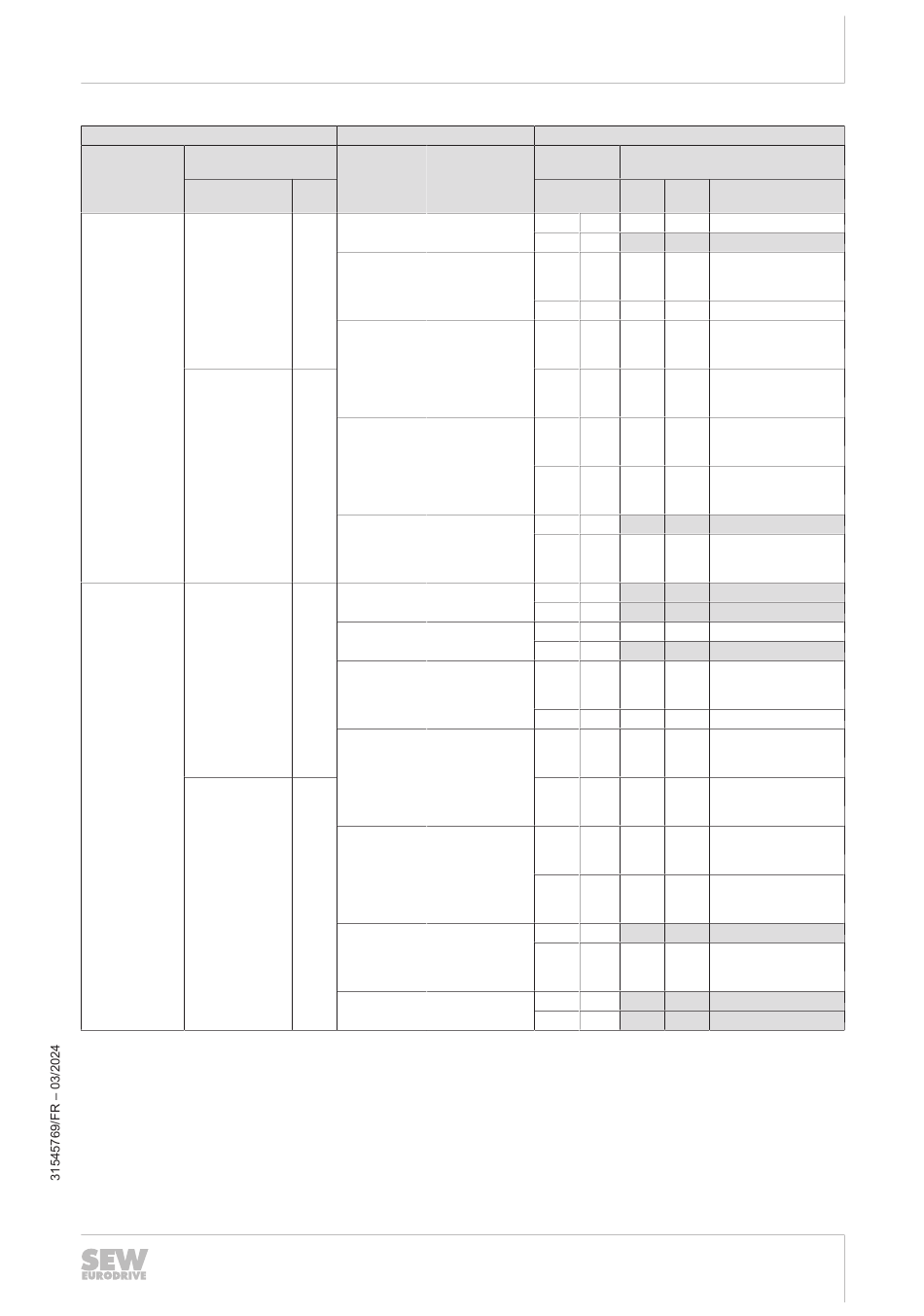 31545769/FR – 03/2024

SEW EURODRIVE